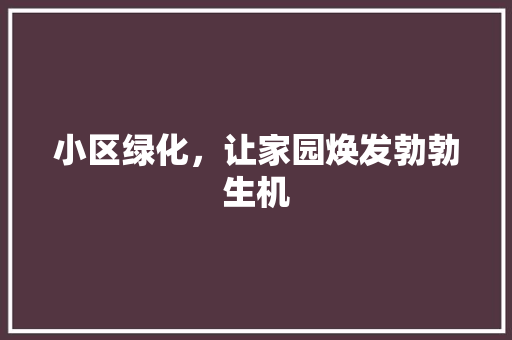 小区绿化，让家园焕发勃勃生机